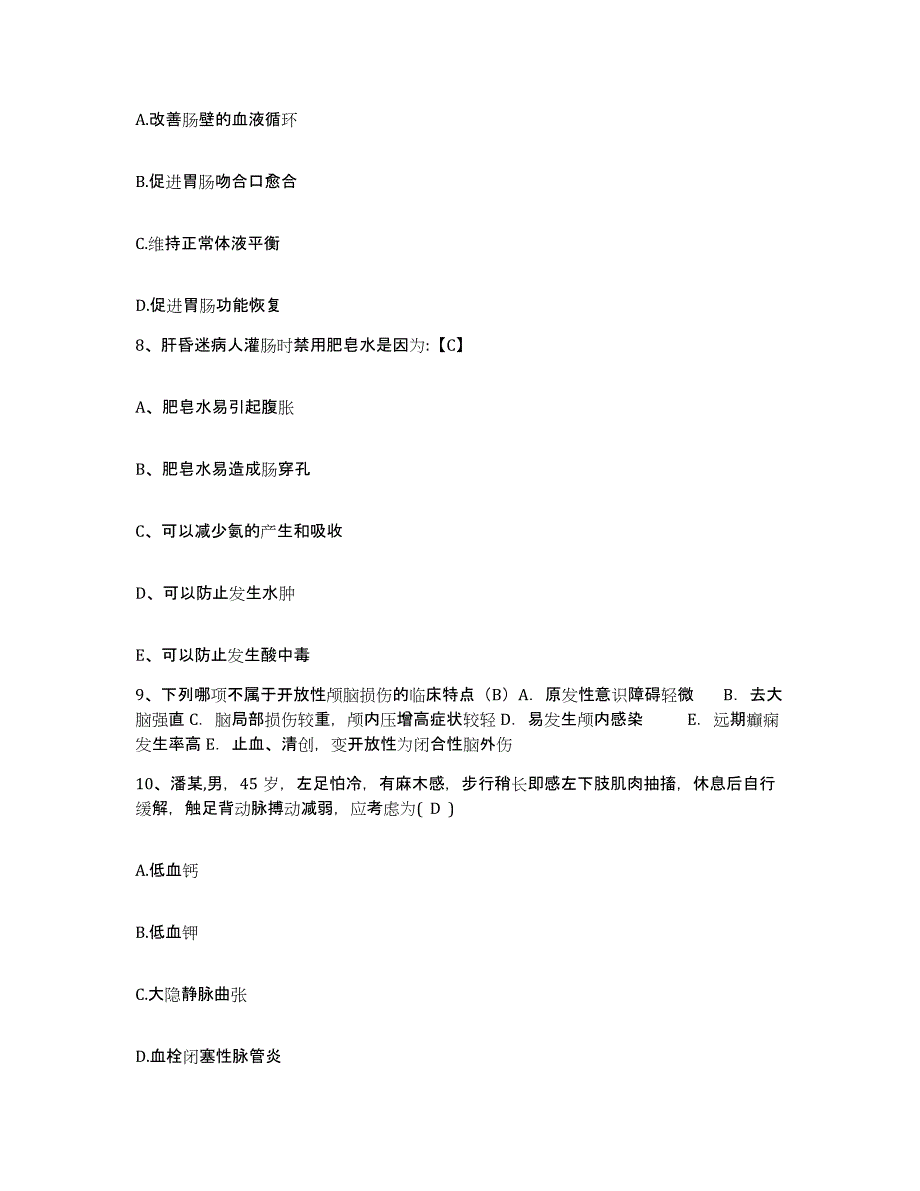 A.改善肠壁的血液循环

B.促进胃肠吻合口愈合

C.维持正常体液平衡

D.促进胃肠功能恢复

8、肝昏迷病人灌肠时禁用肥皂水是因为:【C】

A、肥皂水易引起腹胀

B、肥皂水易造成肠穿孔

C、可以减少氨的产生和吸收

D、可以防止发生水肿

E、可以防止发生酸中毒

9、下列哪项不属于开放性颅脑损伤的临床特点（B）A. 原发性意识障碍轻微 B. 去大脑强直 C. 脑局部损伤较重，颅内压增高症状较轻 D. 易发生颅内感染 E. 远期癫痫发生率高 E. 止血、清创，变开放性为闭合性脑外伤

10、潘某,男，45 岁，左足怕冷，有麻木感，步行稍长即感左下肢肌肉抽搐，休息后自行缓解，触足背动脉搏动减弱，应考虑为( D )

A.低血钙

B.低血钾

C.大隐静脉曲张

D.血栓闭塞性脉管炎